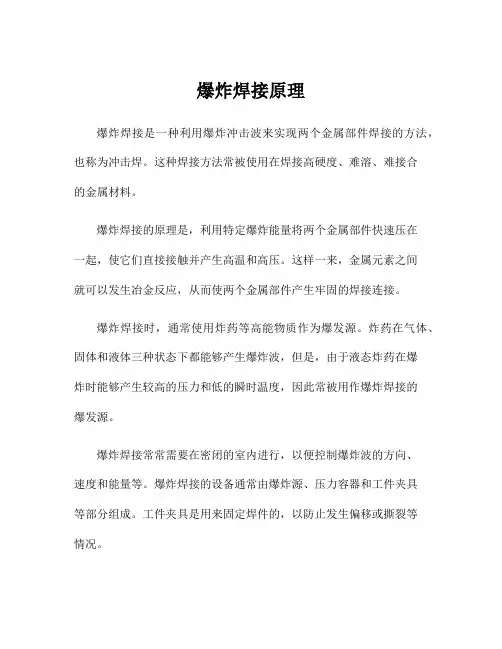 爆炸焊接原理

爆炸焊接是一种利用爆炸冲击波来实现两个金属部件焊接的方法，也称为冲击焊。这种焊接方法常被使用在焊接高硬度、难溶、难接合的金属材料。

爆炸焊接的原理是，利用特定爆炸能量将两个金属部件快速压在一起，使它们直接接触并产生高温和高压。这样一来，金属元素之间就可以发生冶金反应，从而使两个金属部件产生牢固的焊接连接。

爆炸焊接时，通常使用炸药等高能物质作为爆发源。炸药在气体、固体和液体三种状态下都能够产生爆炸波，但是，由于液态炸药在爆炸时能够产生较高的压力和低的瞬时温度，因此常被用作爆炸焊接的爆发源。

爆炸焊接常常需要在密闭的室内进行，以便控制爆炸波的方向、速度和能量等。爆炸焊接的设备通常由爆炸源、压力容器和工件夹具等部分组成。工件夹具是用来固定焊件的，以防止发生偏移或撕裂等情况。